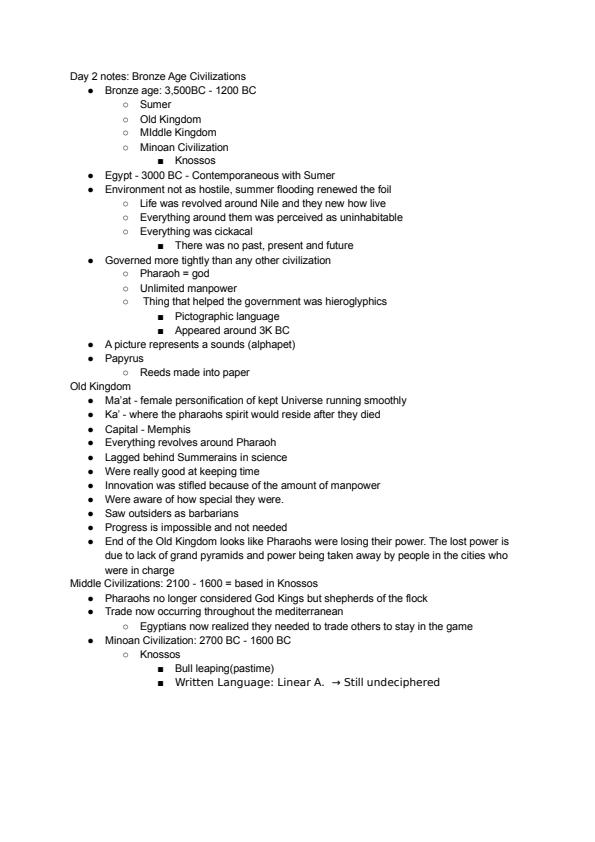 Day 2 notes: Bronze Age Civilizations

- Bronze age: 3,500BC - 1200 BC
  - Sumer
  - Old Kingdom
  - MIddle Kingdom
  - Minoan Civilization
    - Knossos
- Egypt - 3000 BC - Contemporaneous with Sumer
- Environment not as hostile, summer flooding renewed the foil
  - Life was revolved around Nile and they new how live
  - Everything around them was perceived as uninhabitable
  - Everything was cickacal
    - There was no past, present and future
- Governed more tightly than any other civilization
  - Pharaoh = god
  - Unlimited manpower
  - Thing that helped the government was hieroglyphics
    - Pictographic language
    - Appeared around 3K BC
- A picture represents a sounds (alphapet)
- Papyrus
  - Reeds made into paper

Old Kingdom

- Ma'at - female personification of kept Universe running smoothly
- Ka' - where the pharaohs spirit would reside after they died
- Capital - Memphis
- Everything revolves around Pharaoh
- Lagged behind Summerains in science
- Were really good at keeping time
- Innovation was stifled because of the amount of manpower
- Were aware of how special they were.
- Saw outsiders as barbarians
- Progress is impossible and not needed
- End of the Old Kingdom looks like Pharaohs were losing their power. The lost power is due to lack of grand pyramids and power being taken away by people in the cities who were in charge

Middle Civilizations: 2100 - 1600 = based in Knossos

- Pharaohs no longer considered God Kings but shepherds of the flock
- Trade now occurring throughout the mediterranean
  - Egyptians now realized they needed to trade others to stay in the game
- Minoan Civilization: 2700 BC - 1600 BC
  - Knossos
    - Bull leaping(pastime)
    - Written Language: Linear A. → Still undeciphered